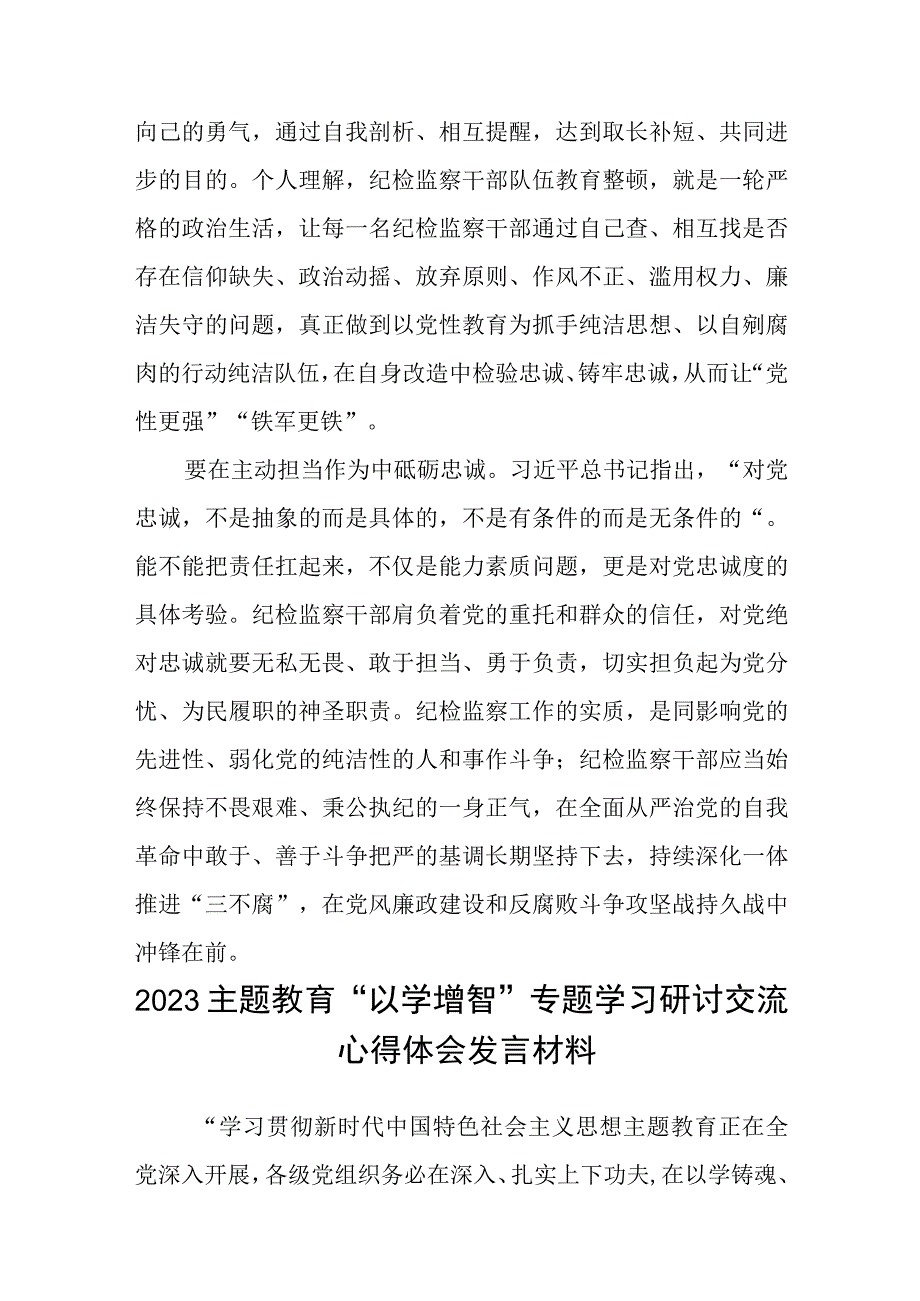 向己的勇气，通过自我剖析、相互提醒，达到取长补短、共同进步的目的。个人理解，纪检监察干部队伍教育整顿，就是一轮严格的政治生活，让每一名纪检监察干部通过自己查、相互找是否存在信仰缺失、政治动摇、放弃原则、作风不正、滥用权力、廉洁失守的问题，真正做到以党性教育为抓手纯洁思想、以自剜腐肉的行动纯洁队伍，在自身改造中检验忠诚、铸牢忠诚，从而让“党性更强”“铁军更铁”。

要在主动担当作为中砥砺忠诚。习近平总书记指出，“对党忠诚，不是抽象的而是具体的，不是有条件的而是无条件的“。能不能把责任扛起来，不仅是能力素质问题，更是对党忠诚度的具体考验。纪检监察干部肩负着党的重托和群众的信任，对党绝对忠诚就要无私无畏、敢于担当、勇于负责，切实担负起为党分忧、为民履职的神圣职责。纪检监察工作的实质，是同影响党的先进性、弱化党的纯洁性的人和事作斗争；纪检监察干部应当始终保持不畏艰难、秉公执纪的一身正气，在全面从严治党的自我革命中敢于、善于斗争把严的基调长期坚持下去，持续深化一体推进“三不腐”，在党风廉政建设和反腐败斗争攻坚战持久战中冲锋在前。

2023主题教育“以学增智”专题学习研讨交流心得体会发言材料

“学习贯彻新时代中国特色社会主义思想主题教育正在全党深入开展，各级党组织务必在深入、扎实上下功夫，在以学铸魂、